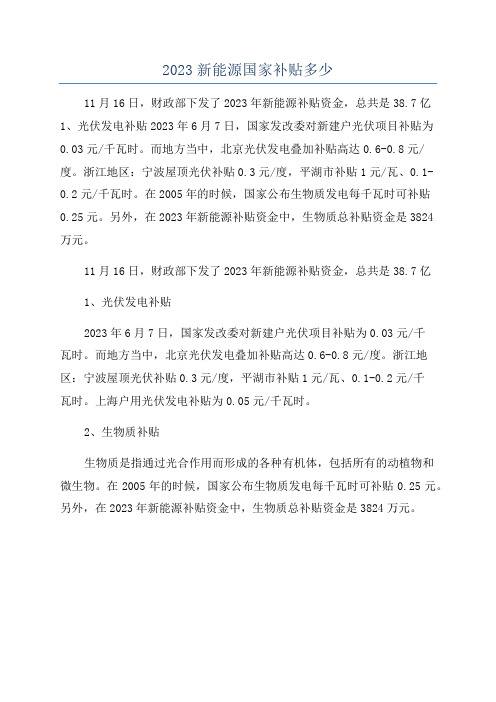 2023 新能源国家补贴多少

11 月 16 日，财政部下发了 2023 年新能源补贴资金，总共是 38.7 亿 1、光伏发电补贴 2023 年 6 月 7 日，国家发改委对新建户光伏项目补贴为 0.03 元/千瓦时。而地方当中，北京光伏发电叠加补贴高达 0.6-0.8 元/度。浙江地区：宁波屋顶光伏补贴 0.3 元/度，平湖市补贴 1 元/瓦、0.1-0.2 元/千瓦时。在 2005 年的时候，国家公布生物质发电每千瓦时可补贴 0.25 元。另外，在 2023 年新能源补贴资金中，生物质总补贴资金是 3824 万元。

11 月 16 日，财政部下发了 2023 年新能源补贴资金，总共是 38.7 亿

1、光伏发电补贴

2023 年 6 月 7 日，国家发改委对新建户光伏项目补贴为 0.03 元/千瓦时。而地方当中，北京光伏发电叠加补贴高达 0.6-0.8 元/度。浙江地区：宁波屋顶光伏补贴 0.3 元/度，平湖市补贴 1 元/瓦、0.1-0.2 元/千瓦时。上海户用光伏发电补贴为 0.05 元/千瓦时。

2、生物质补贴

生物质是指通过光合作用而形成的各种有机体，包括所有的动植物和微生物。在 2005 年的时候，国家公布生物质发电每千瓦时可补贴 0.25 元。另外，在 2023 年新能源补贴资金中，生物质总补贴资金是 3824 万元。